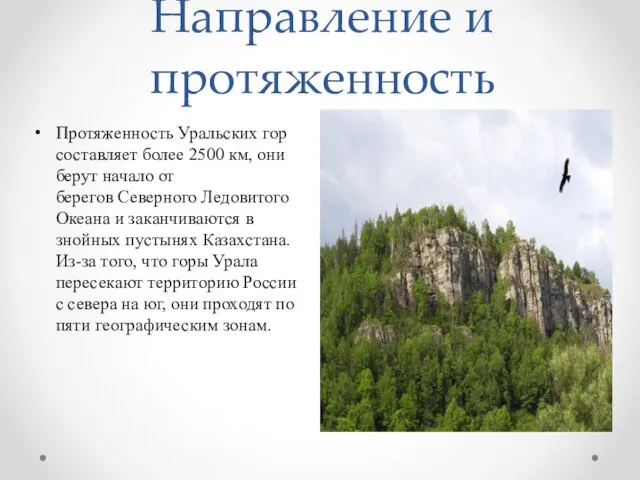 Направление и протяженность

• Протяженность Уральских гор составляет более 2500 км, они берут начало от берегов Северного Ледовитого Океана и заканчиваются в знойных пустынях Казахстана. Из-за того, что горы Урала пересекают территорию России с севера на юг, они проходят по пяти географическим зонам.